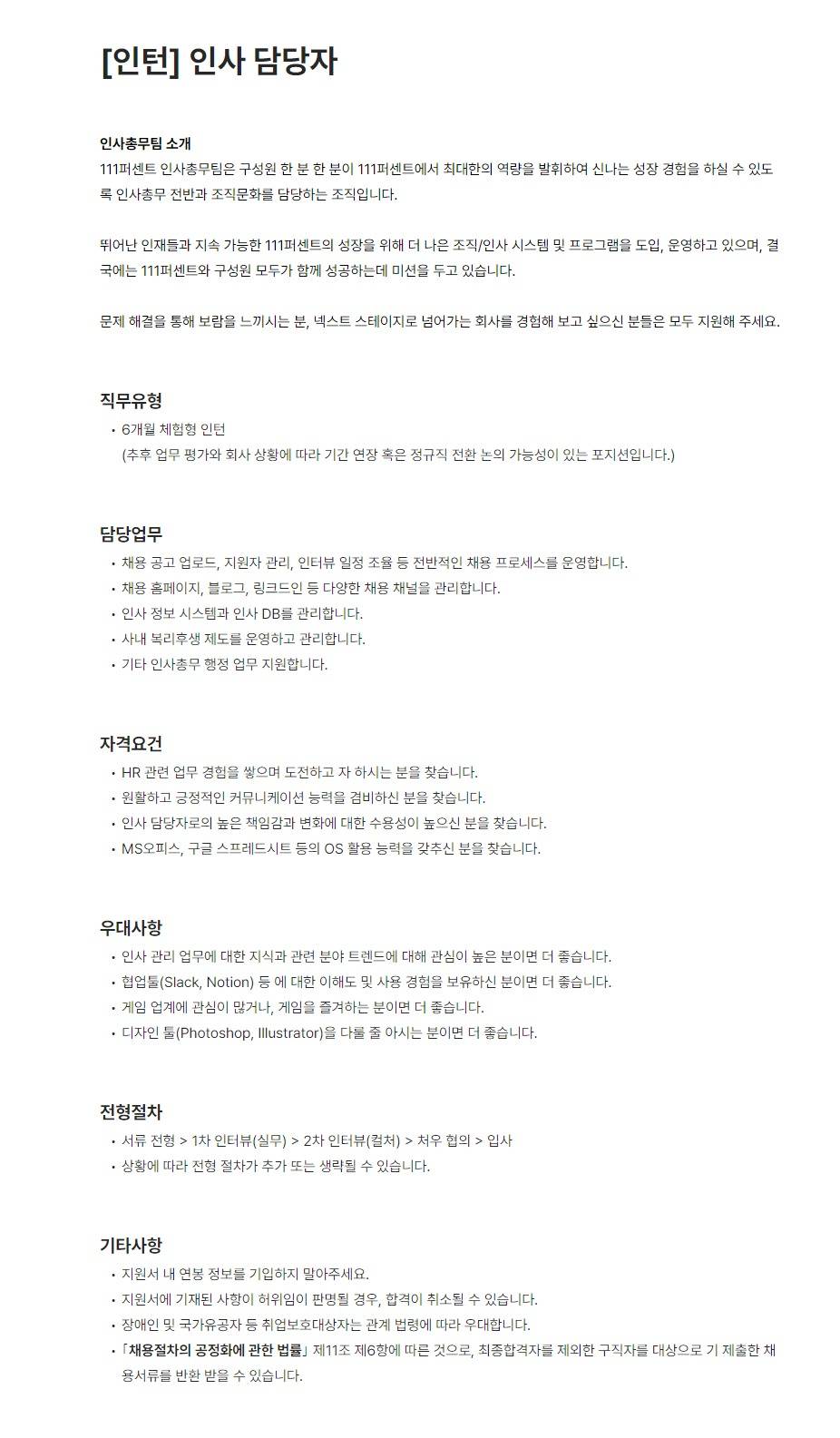 [인턴] 인사 담당자

인사총무팀 소개
111퍼센트 인사총무팀은 구성원 한 분 한 분이 111퍼센트에서 최대한의 역량을 발휘하여 신나는 성장 경험을 하실 수 있도록 인사총무 전반과 조직문화를 담당하는 조직입니다.

뛰어난 인재들과 지속 가능한 111퍼센트의 성장을 위해 더 나은 조직/인사 시스템 및 프로그램을 도입, 운영하고 있으며, 결국에는 111퍼센트와 구성원 모두가 함께 성공하는데 미션을 두고 있습니다.

문제 해결을 통해 보람을 느끼시는 분, 넥스트 스테이지로 넘어가는 회사를 경험해 보고 싶으신 분들은 모두 지원해 주세요.

직무유형
• 6개월 체험형 인턴
(추후 업무 평가와 회사 상황에 따라 기간 연장 혹은 정규직 전환 논의 가능성이 있는 포지션입니다.)

담당업무
• 채용 공고 업로드, 지원자 관리, 인터뷰 일정 조율 등 전반적인 채용 프로세스를 운영합니다.
• 채용 홈페이지, 블로그, 링크드인 등 다양한 채용 채널을 관리합니다.
• 인사 정보 시스템과 인사 DB를 관리합니다.
• 사내 복리후생 제도를 운영하고 관리합니다.
• 기타 인사총무 행정 업무 지원합니다.

자격요건
• HR 관련 업무 경험을 쌓으며 도전하고 자 하시는 분을 찾습니다.
• 원활하고 긍정적인 커뮤니케이션 능력을 겸비하신 분을 찾습니다.
• 인사 담당자로의 높은 책임감과 변화에 대한 수용성이 높으신 분을 찾습니다.
• MS오피스, 구글 스프레드시트 등의 OS 활용 능력을 갖추신 분을 찾습니다.

우대사항
• 인사 관리 업무에 대한 지식과 관련 분야 트렌드에 대해 관심이 높은 분이면 더 좋습니다.
• 협업툴(Slack, Notion) 등 에 대한 이해도 및 사용 경험을 보유하신 분이면 더 좋습니다.
• 게임 업계에 관심이 많거나, 게임을 즐겨하는 분이면 더 좋습니다.
• 디자인 툴(Photoshop, Illustrator)을 다룰 줄 아시는 분이면 더 좋습니다.

전형절차
• 서류 전형 > 1차 인터뷰(실무) > 2차 인터뷰(컬처) > 처우 협의 > 입사
• 상황에 따라 전형 절차가 추가 또는 생략될 수 있습니다.

기타사항
• 지원서 내 연봉 정보를 기입하지 말아주세요.
• 지원서에 기재된 사항이 허위임이 판명될 경우, 합격이 취소될 수 있습니다.
• 장애인 및 국가유공자 등 취업보호대상자는 관계 법령에 따라 우대합니다.
• 「채용절차의 공정화에 관한 법률」 제11조 제6항에 따른 것으로, 최종합격자를 제외한 구직자를 대상으로 기 제출한 채용서류를 반환 받을 수 있습니다.